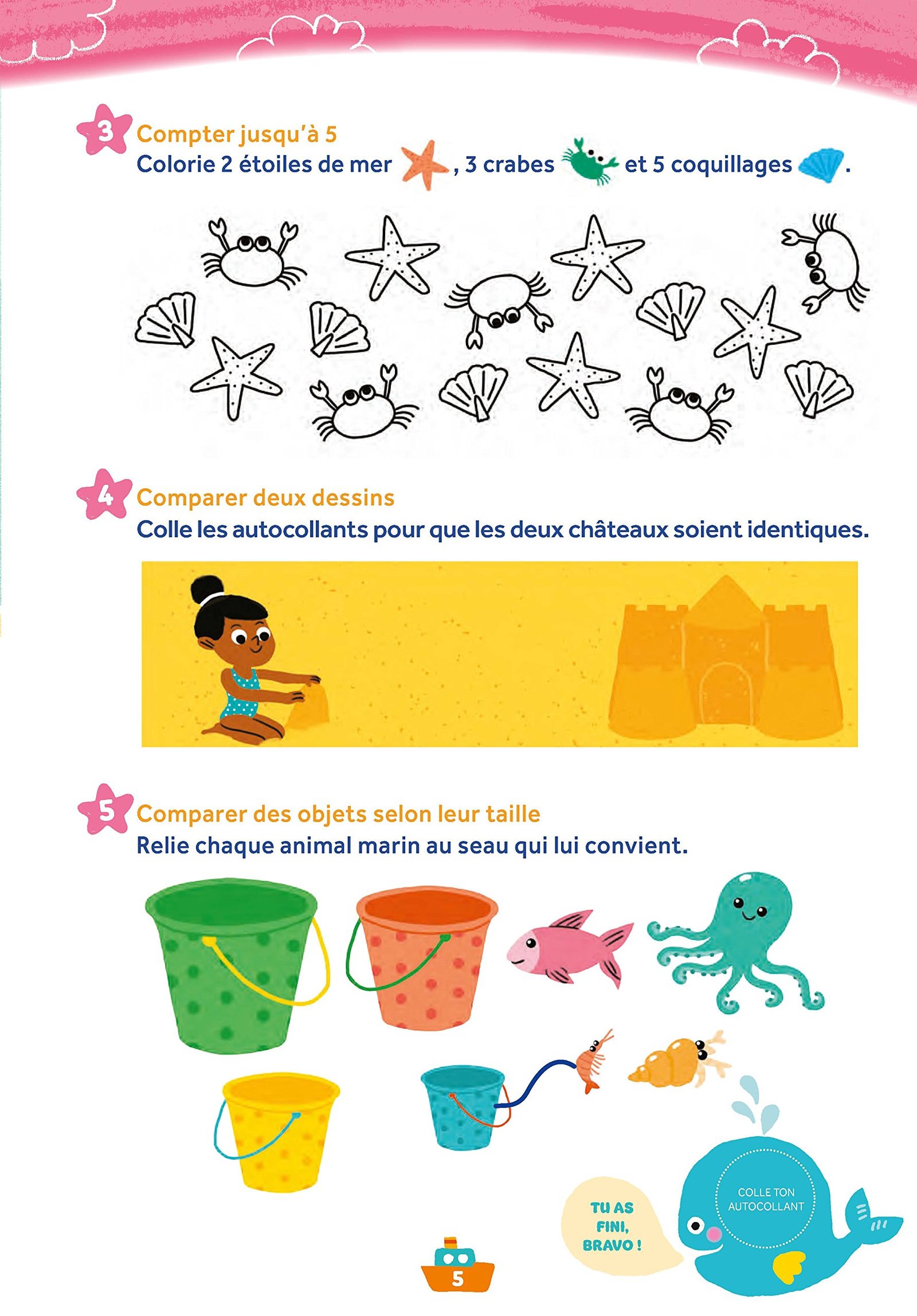 3 Compter jusqu'à 5
Colorie 2 étoiles de mer , 3 crabes et 5 coquillages .

4 Comparer deux dessins
Colle les autocollants pour que les deux châteaux soient identiques.

5 Comparer des objets selon leur taille
Relie chaque animal marin au seau qui lui convient.

TU AS FINI, BRAVO !

COLLE TON AUTOCOLLANT

5